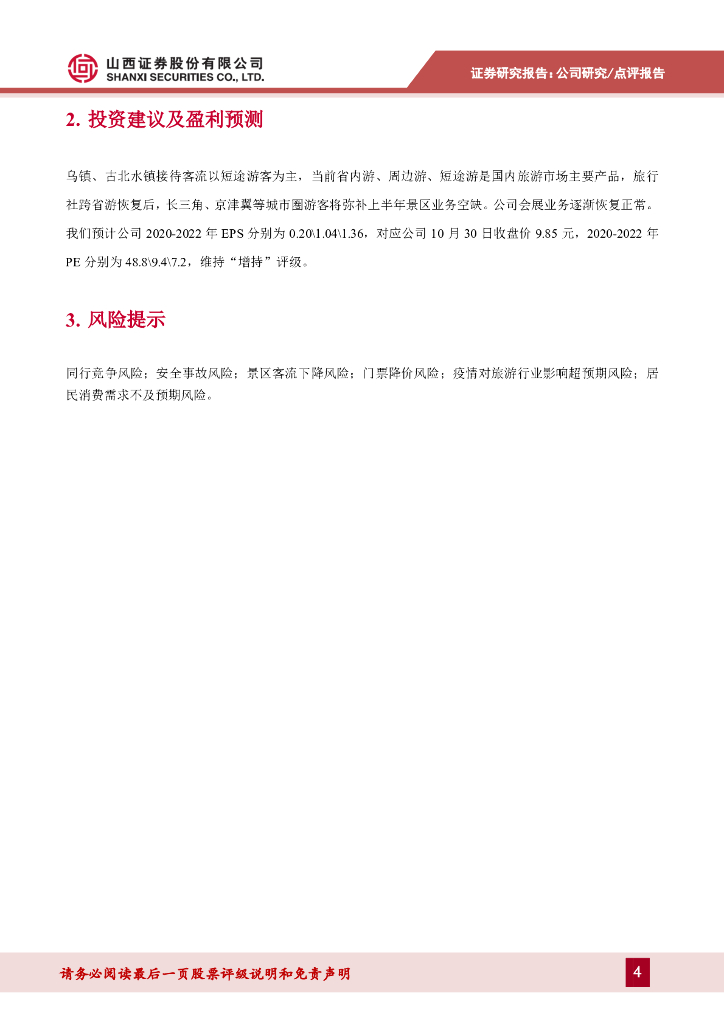 山西证券股份有限公司
SHANXI SECURITIES CO., LTD.

证券研究报告：公司研究/点评报告

2. 投资建议及盈利预测

乌镇、古北水镇接待客流以短途游客为主，当前省内游、周边游、短途游是国内旅游市场主要产品，旅行社跨省游恢复后，长三角、京津冀等城市圈游客将弥补上半年景区业务空缺。公司会展业务逐渐恢复正常。我们预计公司 2020-2022 年 EPS 分别为 0.20\1.04\1.36，对应公司 10 月 30 日收盘价 9.85 元，2020-2022 年 PE 分别为 48.8\9.4\7.2，维持“增持”评级。

3. 风险提示

同行竞争风险；安全事故风险；景区客流下降风险；门票降价风险；疫情对旅游行业影响超预期风险；居民消费需求不及预期风险。

请务必阅读最后一页股票评级说明和免责声明

4